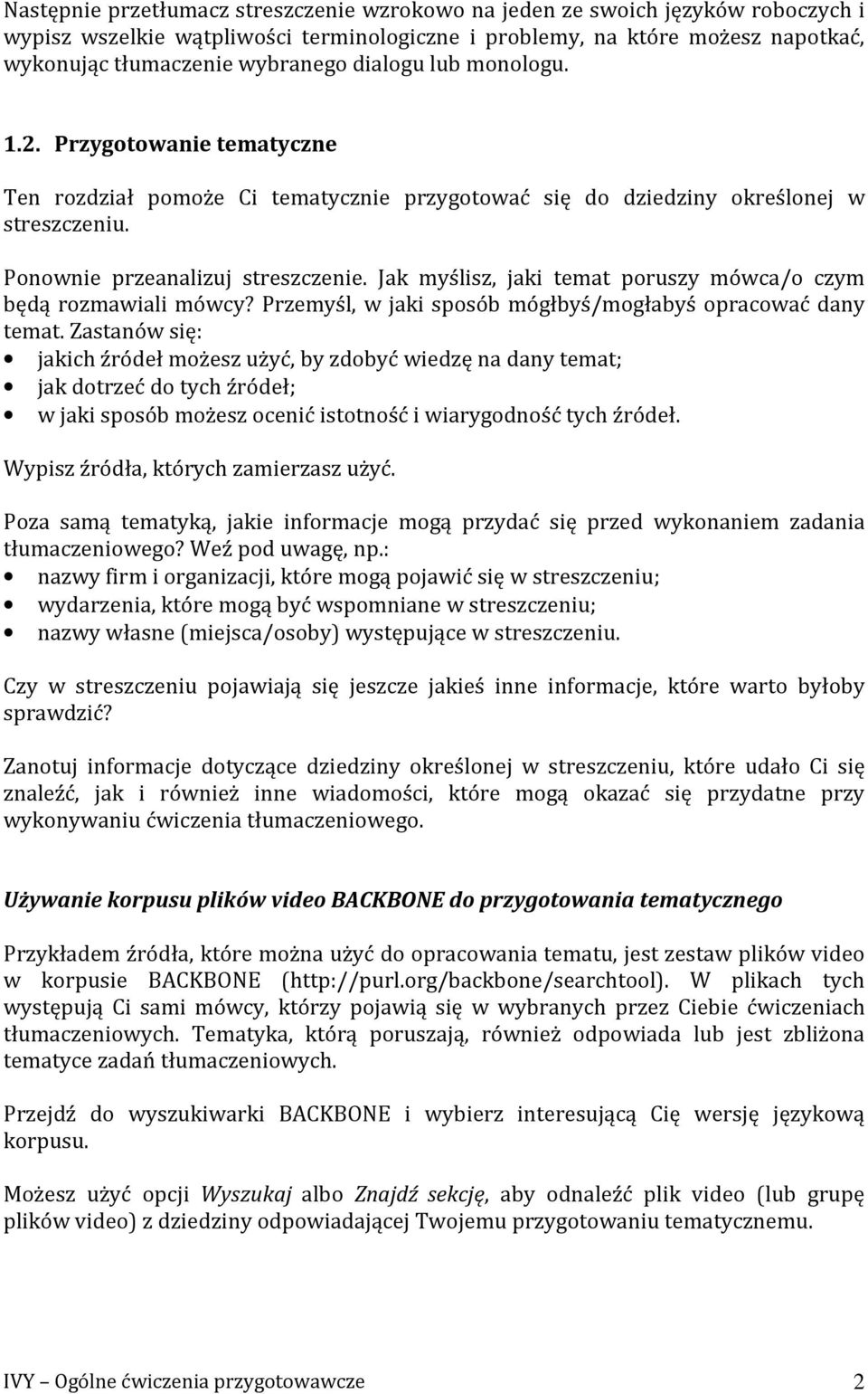 Następnie przetłumacz streszczenie wzrokowo na jeden ze swoich języków roboczych i wypisz wszelkie wątpliwości terminologiczne i problemy, na które możesz napotkać, wykonując tłumaczenie wybranego dialogu lub monologu.

1.2. Przygotowanie tematyczne

Ten rozdział pomoże Ci tematycznie przygotować się do dziedziny określonej w streszczeniu.

Ponownie przeanalizuj streszczenie. Jak myślisz, jaki temat poruszy mówca/o czym będą rozmawiali mówcy? Przemyśl, w jaki sposób mógłbyś/mogłabyś opracować dany temat. Zastanów się:
• jakich źródeł możesz użyć, by zdobyć wiedzę na dany temat;
• jak dotrzeć do tych źródeł;
• w jaki sposób możesz ocenić istotność i wiarygodność tych źródeł.

Wypisz źródła, których zamierzasz użyć.

Poza samą tematyką, jakie informacje mogą przydać się przed wykonaniem zadania tłumaczeniowego? Weź pod uwagę, np.:
• nazwy firm i organizacji, które mogą pojawić się w streszczeniu;
• wydarzenia, które mogą być wspomniane w streszczeniu;
• nazwy własne (miejsca/osoby) występujące w streszczeniu.

Czy w streszczeniu pojawiają się jeszcze jakieś inne informacje, które warto byłoby sprawdzić?

Zanotuj informacje dotyczące dziedziny określonej w streszczeniu, które udało Ci się znaleźć, jak i również inne wiadomości, które mogą okazać się przydatne przy wykonywaniu ćwiczenia tłumaczeniowego.

Używanie korpusu plików video BACKBONE do przygotowania tematycznego

Przykładem źródła, które można użyć do opracowania tematu, jest zestaw plików video w korpusie BACKBONE (http://purl.org/backbone/searchtool). W plikach tych występują Ci sami mówcy, którzy pojawią się w wybranych przez Ciebie ćwiczeniach tłumaczeniowych. Tematyka, którą poruszają, również odpowiada lub jest zbliżona tematyce zadań tłumaczeniowych.

Przejdź do wyszukiwarki BACKBONE i wybierz interesującą Cię wersję językową korpusu.

Możesz użyć opcji Wyszukaj albo Znajdź sekcję, aby odnaleźć plik video (lub grupę plików video) z dziedziny odpowiadającej Twojemu przygotowaniu tematycznemu.

IVY – Ogólne ćwiczenia przygotowawcze 2